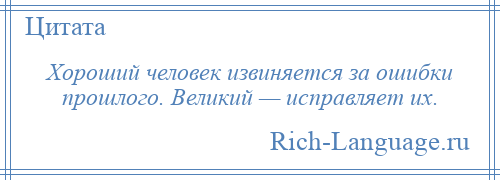 Цитата

Хороший человек извиняется за ошибки прошлого. Великий — исправляет их.

Rich-Language.ru